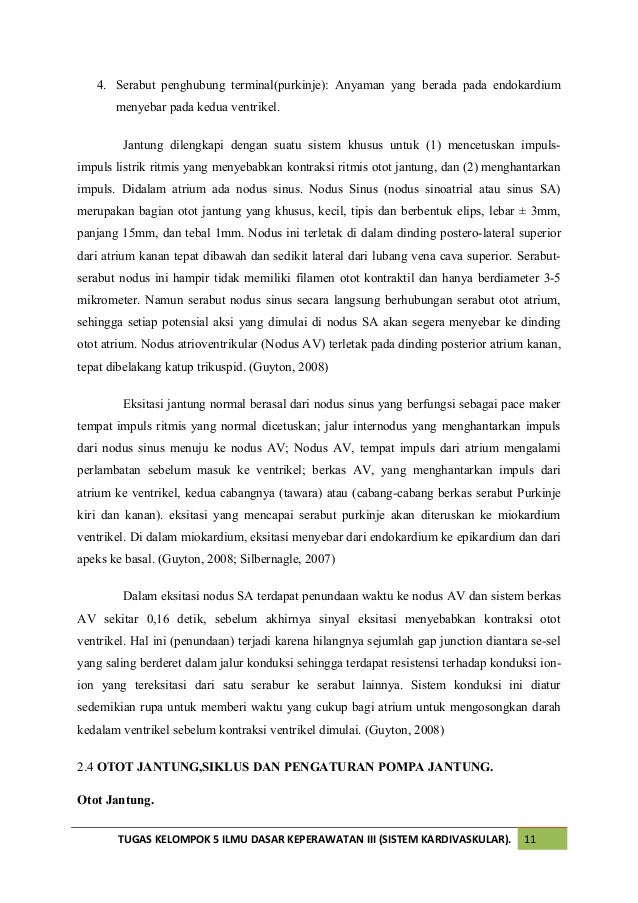 4. Serabut penghubung terminal(purkinje): Anyaman yang berada pada endokardium menyebar pada kedua ventrikel.

Jantung dilengkapi dengan suatu sistem khusus untuk (1) mencetuskan impuls-impuls listrik ritmis yang menyebabkan kontraksi ritmis otot jantung, dan (2) menghantarkan impuls. Didalam atrium ada nodus sinus. Nodus Sinus (nodus sinoatrial atau sinus SA) merupakan bagian otot jantung yang khusus, kecil, tipis dan berbentuk elips, lebar ± 3mm, panjang 15mm, dan tebal 1mm. Nodus ini terletak di dalam dinding postero-lateral superior dari atrium kanan tepat dibawah dan sedikit lateral dari lubang vena cava superior. Serabut-serabut nodus ini hampir tidak memiliki filamen otot kontraktil dan hanya berdiameter 3-5 mikrometer. Namun serabut nodus sinus secara langsung berhubungan serabut otot atrium, sehingga setiap potensial aksi yang dimulai di nodus SA akan segera menyebar ke dinding otot atrium. Nodus atrioventrikular (Nodus AV) terletak pada dinding posterior atrium kanan, tepat dibelakang katup trikuspid. (Guyton, 2008)

Eksitasi jantung normal berasal dari nodus sinus yang berfungsi sebagai pace maker tempat impuls ritmis yang normal dicetuskan; jalur internodus yang menghantarkan impuls dari nodus sinus menuju ke nodus AV; Nodus AV, tempat impuls dari atrium mengalami perlambatan sebelum masuk ke ventrikel; berkas AV, yang menghantarkan impuls dari atrium ke ventrikel, kedua cabangnya (tawara) atau (cabang-cabang berkas serabut Purkinje kiri dan kanan). eksitasi yang mencapai serabut purkinje akan diteruskan ke miokardium ventrikel. Di dalam miokardium, eksitasi menyebar dari endokardium ke epikardium dan dari apeks ke basal. (Guyton, 2008; Silbernagle, 2007)

Dalam eksitasi nodus SA terdapat penundaan waktu ke nodus AV dan sistem berkas AV sekitar 0,16 detik, sebelum akhirnya sinyal eksitasi menyebabkan kontraksi otot ventrikel. Hal ini (penundaan) terjadi karena hilangnya sejumlah gap junction diantara se-sel yang saling berderet dalam jalur konduksi sehingga terdapat resistensi terhadap konduksi ion-ion yang tereksitasi dari satu serabur ke serabut lainnya. Sistem konduksi ini diatur sedemikian rupa untuk memberi waktu yang cukup bagi atrium untuk mengosongkan darah kedalam ventrikel sebelum kontraksi ventrikel dimulai. (Guyton, 2008)

2.4 OTOT JANTUNG,SIKLUS DAN PENGATURAN POMPA JANTUNG.

Otot Jantung.

TUGAS KELOMPOK 5 ILMU DASAR KEPERAWATAN III (SISTEM KARDIVASKULAR). 11